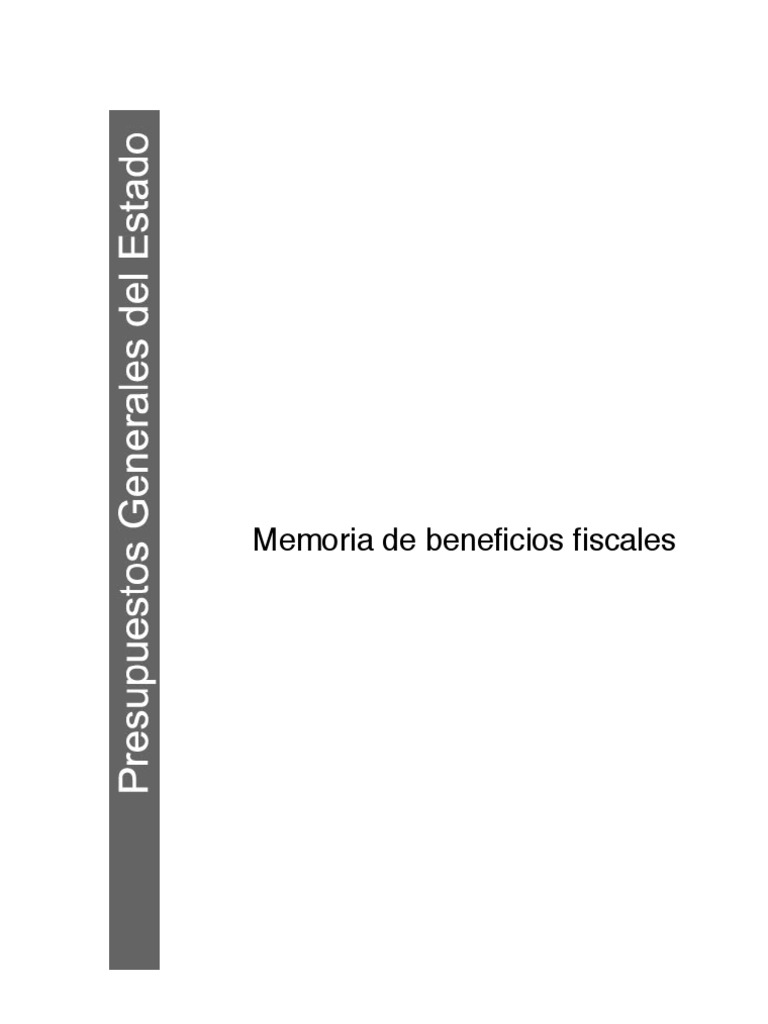 Presupuestos Generales del Estado

Memoria de beneficios fiscales